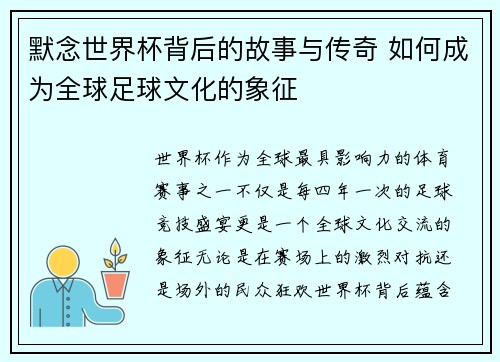 默念世界杯背后的故事与传奇 如何成为全球足球文化的象征

世界杯作为全球最具影响力的体育赛事之一不仅是每四年一次的足球竞技盛宴更是一个全球文化交流的象征无论是在赛场上的激烈对抗还是场外的民众狂欢世界杯背后蕴含